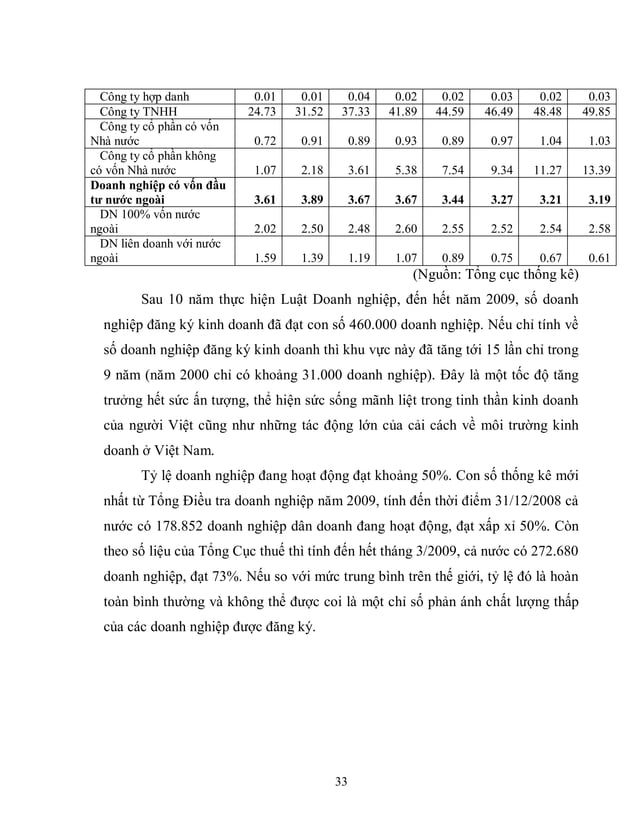 | Công ty hợp danh | 0.01 | 0.01 | 0.04 | 0.02 | 0.02 | 0.03 | 0.02 | 0.03 |
|---|---|---|---|---|---|---|---|---|
| Công ty TNHH | 24.73 | 31.52 | 37.33 | 41.89 | 44.59 | 46.49 | 48.48 | 49.85 |
| Công ty cổ phần có vốn Nhà nước | 0.72 | 0.91 | 0.89 | 0.93 | 0.89 | 0.97 | 1.04 | 1.03 |
| Công ty cổ phần không có vốn Nhà nước | 1.07 | 2.18 | 3.61 | 5.38 | 7.54 | 9.34 | 11.27 | 13.39 |
| **Doanh nghiệp có vốn đầu tư nước ngoài** | **3.61** | **3.89** | **3.67** | **3.67** | **3.44** | **3.27** | **3.21** | **3.19** |
| DN 100% vốn nước ngoài | 2.02 | 2.50 | 2.48 | 2.60 | 2.55 | 2.52 | 2.54 | 2.58 |
| DN liên doanh với nước ngoài | 1.59 | 1.39 | 1.19 | 1.07 | 0.89 | 0.75 | 0.67 | 0.61 |

(Nguồn: Tổng cục thống kê)

Sau 10 năm thực hiện Luật Doanh nghiệp, đến hết năm 2009, số doanh nghiệp đăng ký kinh doanh đã đạt con số 460.000 doanh nghiệp. Nếu chỉ tính về số doanh nghiệp đăng ký kinh doanh thì khu vực này đã tăng tới 15 lần chỉ trong 9 năm (năm 2000 chỉ có khoảng 31.000 doanh nghiệp). Đây là một tốc độ tăng trưởng hết sức ấn tượng, thể hiện sức sống mãnh liệt trong tinh thần kinh doanh của người Việt cũng như những tác động lớn của cải cách về môi trường kinh doanh ở Việt Nam.

Tỷ lệ doanh nghiệp đang hoạt động đạt khoảng 50%. Con số thống kê mới nhất từ Tổng Điều tra doanh nghiệp năm 2009, tính đến thời điểm 31/12/2008 cả nước có 178.852 doanh nghiệp dân doanh đang hoạt động, đạt xấp xỉ 50%. Còn theo số liệu của Tổng Cục thuế thì tính đến hết tháng 3/2009, cả nước có 272.680 doanh nghiệp, đạt 73%. Nếu so với mức trung bình trên thế giới, tỷ lệ đó là hoàn toàn bình thường và không thể được coi là một chỉ số phản ánh chất lượng thấp của các doanh nghiệp được đăng ký.

33